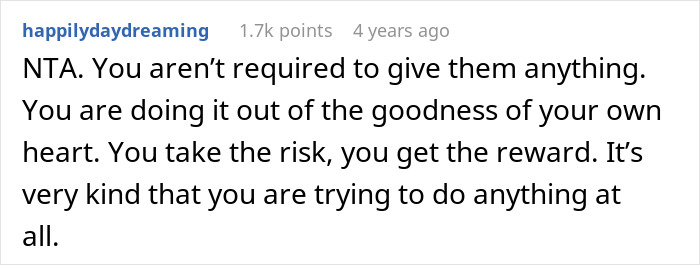 happilydaydreaming 1.7k points 4 years ago

NTA. You aren’t required to give them anything. You are doing it out of the goodness of your own heart. You take the risk, you get the reward. It’s very kind that you are trying to do anything at all.